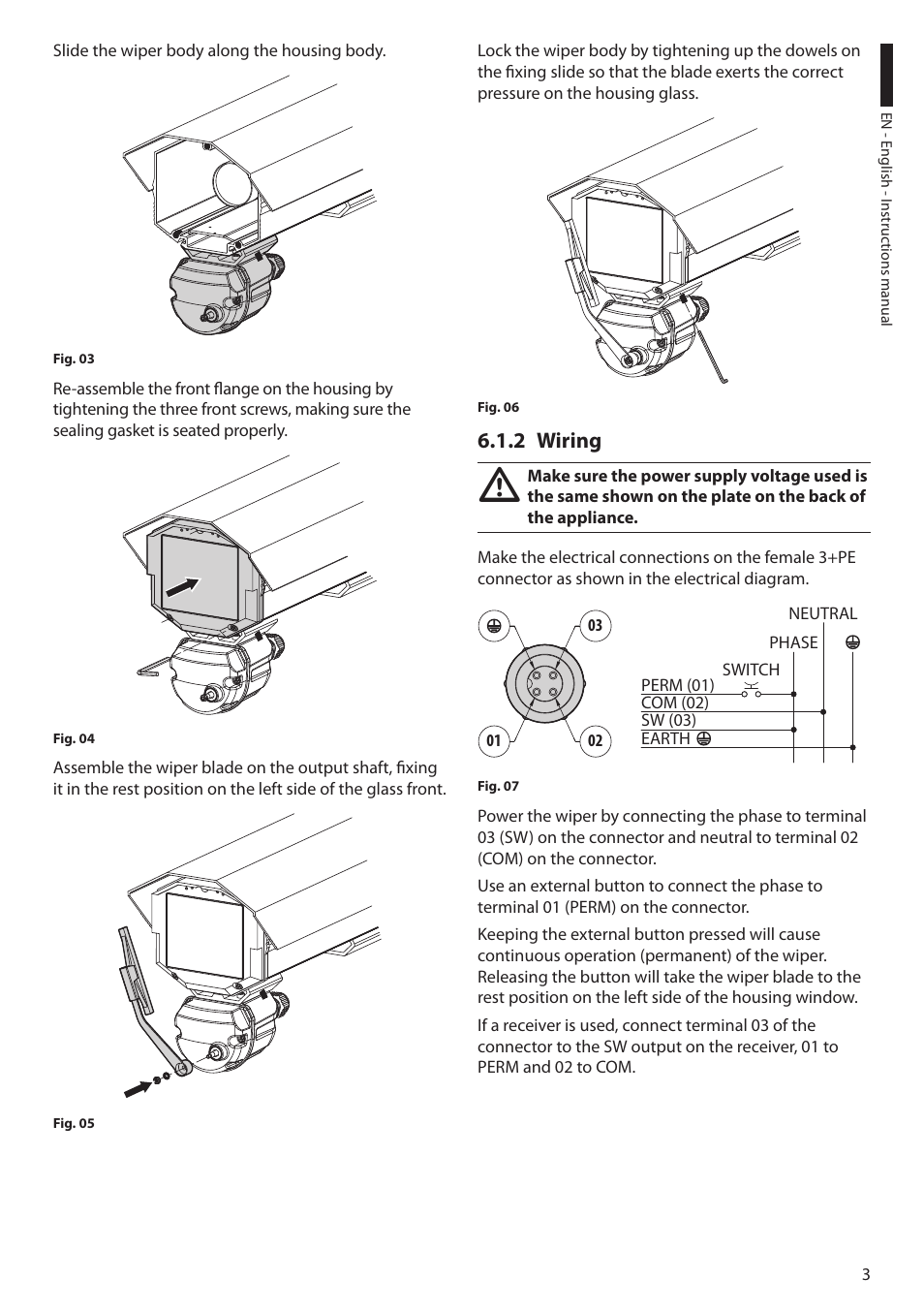 Slide the wiper body along the housing body.

Fig. 03

Re-assemble the front flange on the housing by tightening the three front screws, making sure the sealing gasket is seated properly.

Fig. 04

Assemble the wiper blade on the output shaft, fixing it in the rest position on the left side of the glass front.

Fig. 05

Lock the wiper body by tightening up the dowels on the fixing slide so that the blade exerts the correct pressure on the housing glass.

Fig. 06

6.1.2 Wiring

Make sure the power supply voltage used is the same shown on the plate on the back of the appliance.

Make the electrical connections on the female 3+PE connector as shown in the electrical diagram.

03
01
02
NEUTRAL
PHASE
SWITCH
PERM (01)
COM (02)
SW (03)
EARTH

Fig. 07

Power the wiper by connecting the phase to terminal 03 (SW) on the connector and neutral to terminal 02 (COM) on the connector.

Use an external button to connect the phase to terminal 01 (PERM) on the connector.

Keeping the external button pressed will cause continuous operation (permanent) of the wiper. Releasing the button will take the wiper blade to the rest position on the left side of the housing window.

If a receiver is used, connect terminal 03 of the connector to the SW output on the receiver, 01 to PERM and 02 to COM.

EN - English - Instructions manual

3